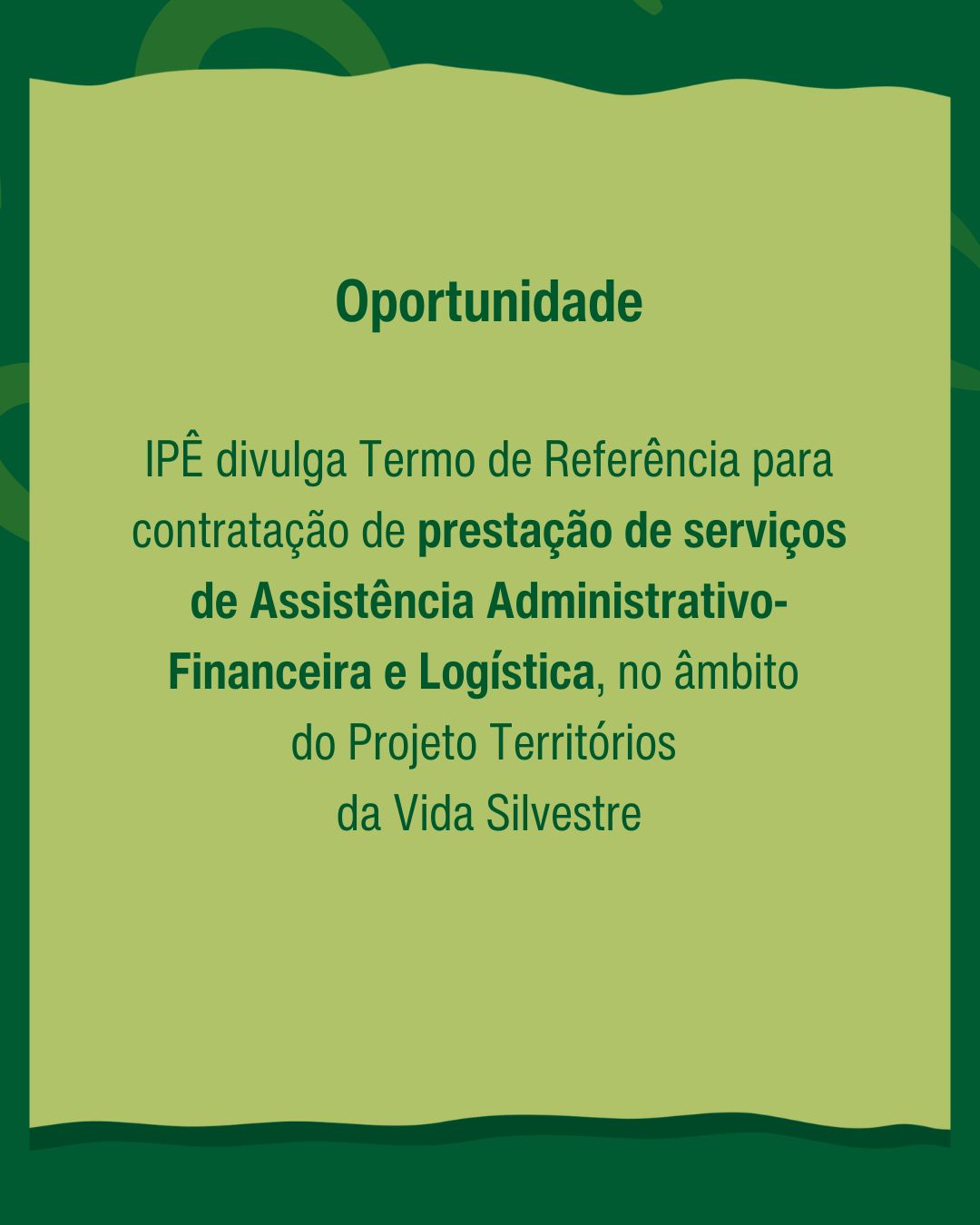 Oportunidade

IPÊ divulga Termo de Referência para contratação de prestação de serviços de Assistência Administrativo-Financeira e Logística, no âmbito do Projeto Territórios da Vida Silvestre